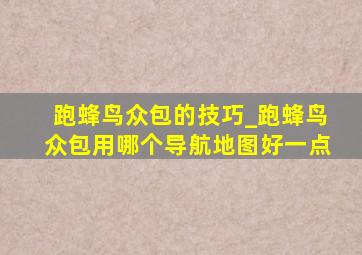 跑蜂鸟众包的技巧_跑蜂鸟众包用哪个导航地图好一点